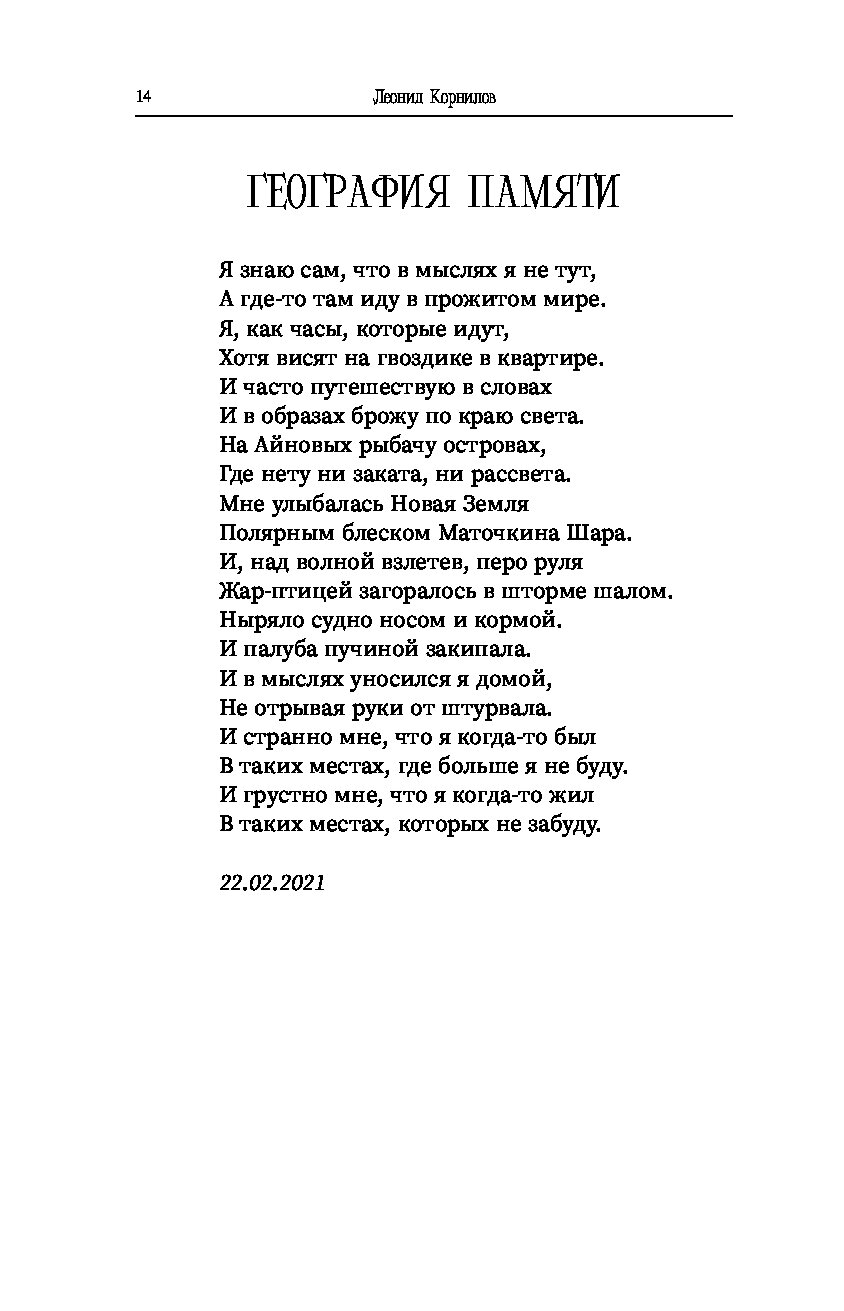 14 Леонид Корнилов

ГЕОГРАФИЯ ПАМЯТИ

Я знаю сам, что в мыслях я не тут,
А где-то там иду в прожитом мире.
Я, как часы, которые идут,
Хотя висят на гвоздике в квартире.
И часто путешествую в словах
И в образах брожу по краю света.
На Айновых рыбачу островах,
Где нету ни заката, ни рассвета.
Мне улыбалась Новая Земля
Полярным блеском Маточкина Шара.
И, над волной взлетев, перо руля
Жар-птицей загоралось в шторме шалом.
Ныряло судно носом и кормой.
И палуба пучиной закипала.
И в мыслях уносился я домой,
Не отрывая руки от штурвала.
И странно мне, что я когда-то был
В таких местах, где больше я не буду.
И грустно мне, что я когда-то жил
В таких местах, которых не забуду.

22.02.2021